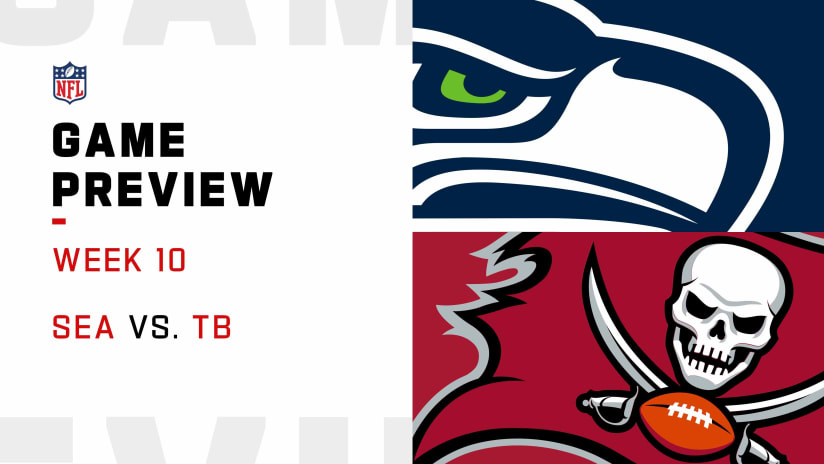 NFL

GAME PREVIEW

WEEK 10

SEA VS. TB